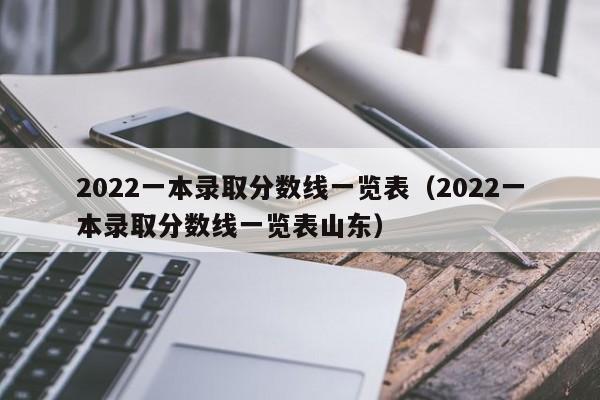 2022一本录取分数线一览表（2022一本录取分数线一览表山东）